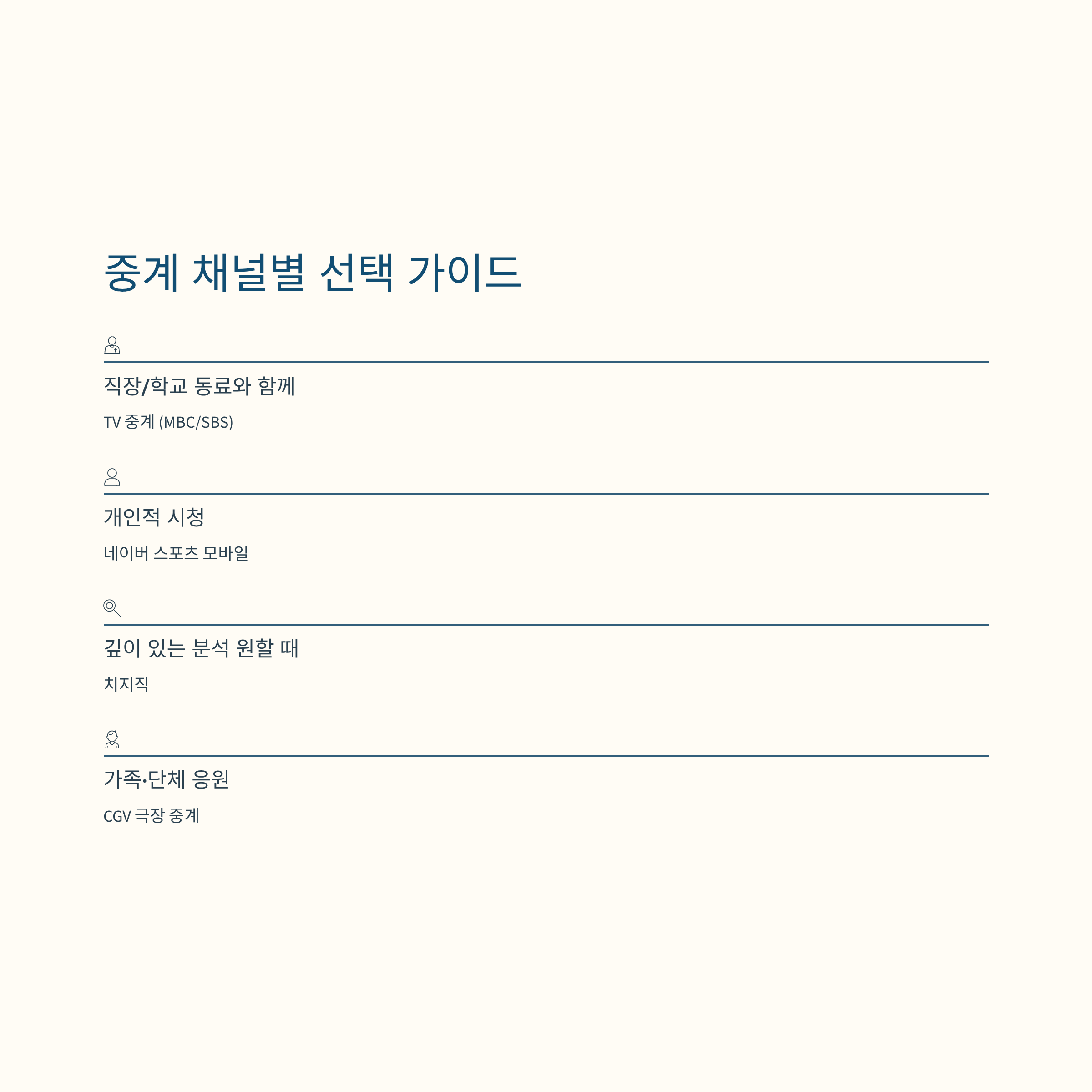 중계 채널별 선택 가이드

직장/학교 동료와 함께

TV 중계 (MBC/SBS)

개인적 시청

네이버 스포츠 모바일

깊이 있는 분석 원할 때

치지직

가족·단체 응원

CGV 극장 중계